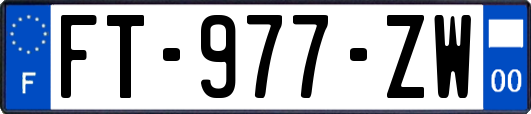 F

FT-977-ZW

00